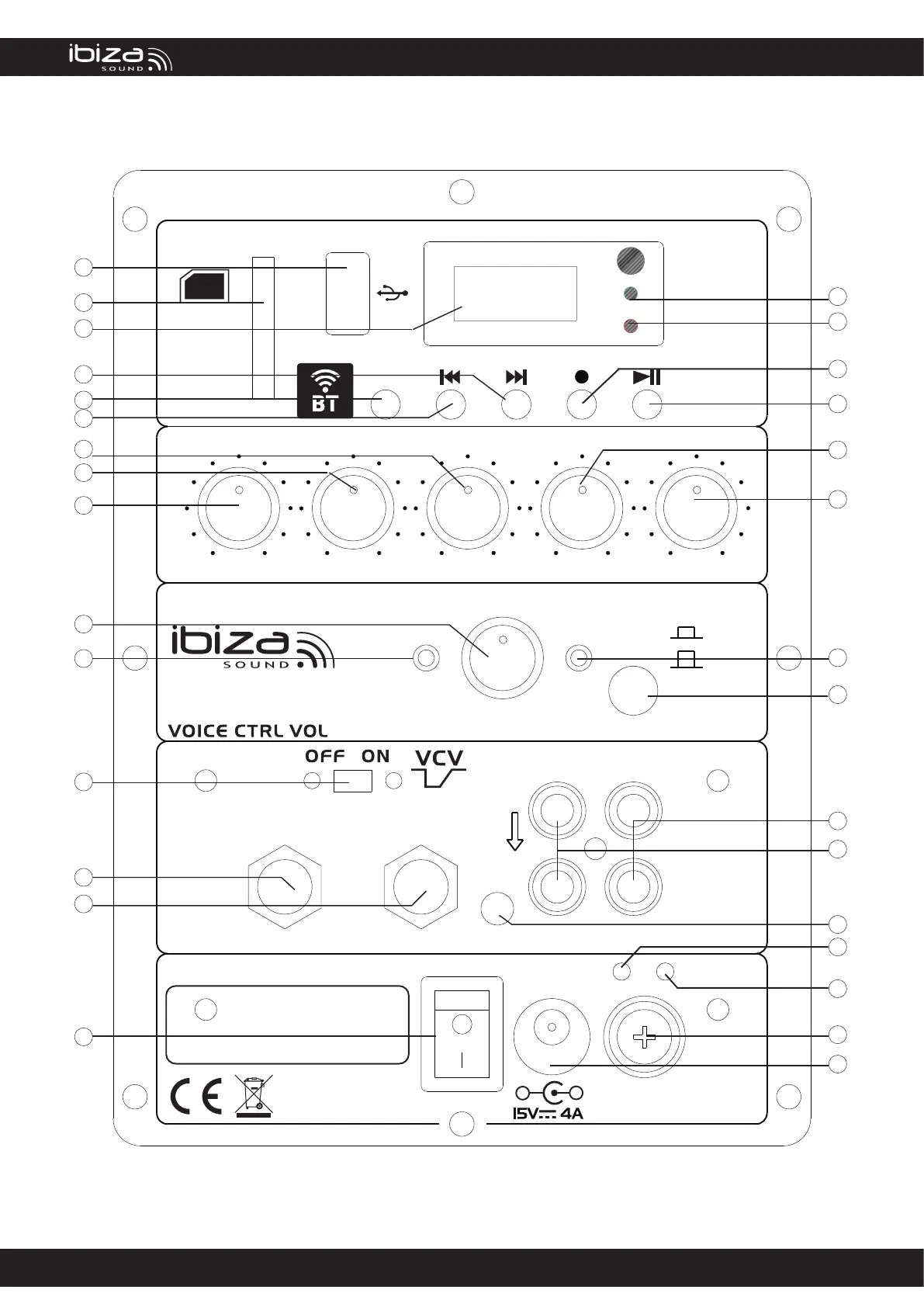 ibiza SOUND

BT

ibiza SOUND

VOICE CTRL VOL

OFF ON VCV

CE

15V 4A